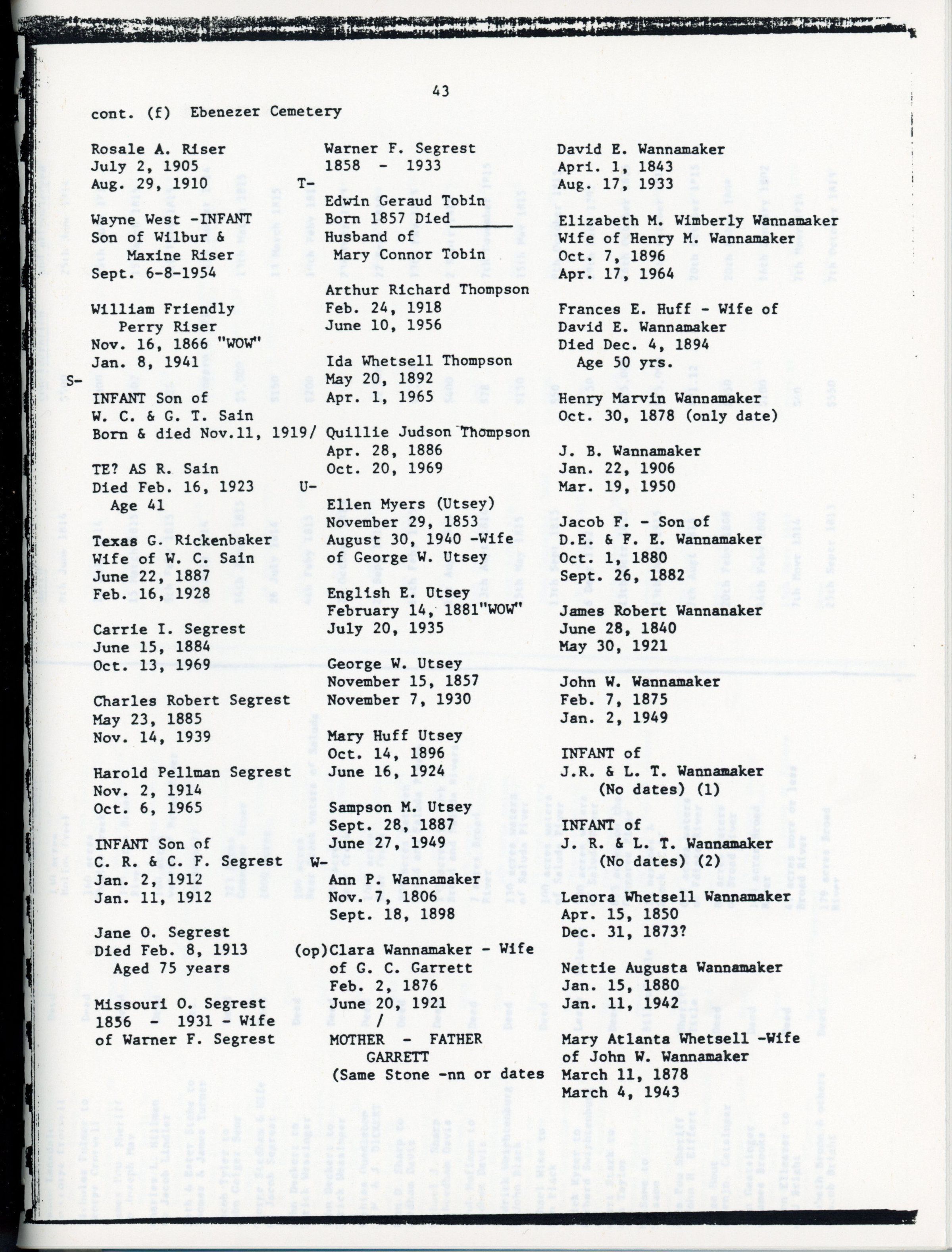 43

cont. (f) Ebenezer Cemetery

Rosale A. Riser
July 2, 1905
Aug. 29, 1910

Wayne West -INFANT
Son of Wilbur &
Maxine Riser
Sept. 6-8-1954

William Friendly
Perry Riser
Nov. 16, 1866 "WOW"
Jan. 8, 1941

S-
INFANT Son of
W. C. & G. T. Sain
Born & died Nov.11, 1919/

TE? AS R. Sain
Died Feb. 16, 1923
Age 41

Texas G. Rickenbaker
Wife of W. C. Sain
June 22, 1887
Feb. 16, 1928

Carrie I. Segrest
June 15, 1884
Oct. 13, 1969

Charles Robert Segrest
May 23, 1885
Nov. 14, 1939

Harold Pellman Segrest
Nov. 2, 1914
Oct. 6, 1965

INFANT Son of
C. R. & C. F. Segrest
Jan. 2, 1912
Jan. 11, 1912

Jane O. Segrest
Died Feb. 8, 1913
Aged 75 years

Missouri O. Segrest
1856 - 1931 - Wife
of Warner F. Segrest

Warner F. Segrest
1858 - 1933

T-
Edwin Geraud Tobin
Born 1857 Died________
Husband of
Mary Connor Tobin

Arthur Richard Thompson
Feb. 24, 1918
June 10, 1956

Ida Whetsell Thompson
May 20, 1892
Apr. 1, 1965

Quillie Judson Thompson
Apr. 28, 1886
Oct. 20, 1969

U-
Ellen Myers (Utsey)
November 29, 1853
August 30, 1940 -Wife
of George W. Utsey

English E. Utsey
February 14, 1881"WOW"
July 20, 1935

George W. Utsey
November 15, 1857
November 7, 1930

Mary Huff Utsey
Oct. 14, 1896
June 16, 1924

Sampson M. Utsey
Sept. 28, 1887
June 27, 1949

W-
Ann P. Wannamaker
Nov. 7, 1806
Sept. 18, 1898

(op)Clara Wannamaker - Wife
of G. C. Garrett
Feb. 2, 1876
June 20, 1921
/
MOTHER - FATHER
GARRETT
(Same Stone -nn or dates

David E. Wannamaker
Apri. 1, 1843
Aug. 17, 1933

Elizabeth M. Wimberly Wannamaker
Wife of Henry M. Wannamaker
Oct. 7, 1896
Apr. 17, 1964

Frances E. Huff - Wife of
David E. Wannamaker
Died Dec. 4, 1894
Age 50 yrs.

Henry Marvin Wannamaker
Oct. 30, 1878 (only date)

J. B. Wannamaker
Jan. 22, 1906
Mar. 19, 1950

Jacob F. - Son of
D.E. & F. E. Wannamaker
Oct. 1, 1880
Sept. 26, 1882

James Robert Wannanaker
June 28, 1840
May 30, 1921

John W. Wannamaker
Feb. 7, 1875
Jan. 2, 1949

INFANT of
J.R. & L. T. Wannamaker
(No dates) (1)

INFANT of
J. R. & L. T. Wannamaker
(No dates) (2)

Lenora Whetsell Wannamaker
Apr. 15, 1850
Dec. 31, 1873?

Nettie Augusta Wannamaker
Jan. 15, 1880
Jan. 11, 1942

Mary Atlanta Whetsell -Wife
of John W. Wannamaker
March 11, 1878
March 4, 1943